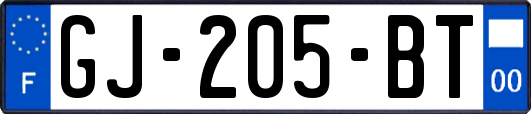 F
GJ-205-BT
00